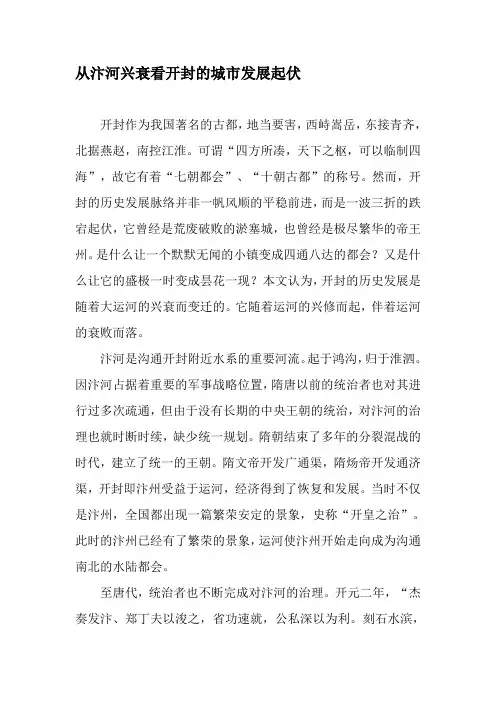 从汴河兴衰看开封的城市发展起伏

开封作为我国著名的古都，地当要害，西峙嵩岳，东接青齐，北据燕赵，南控江淮。可谓“四方所凑，天下之枢，可以临制四海”，故它有着“七朝都会”、“十朝古都”的称号。然而，开封的历史发展脉络并非一帆风顺的平稳前进，而是一波三折的跌宕起伏，它曾经是荒废破败的淤塞城，也曾经是极尽繁华的帝王州。是什么让一个默默无闻的小镇变成四通八达的都会？又是什么让它的盛极一时变成昙花一现？本文认为，开封的历史发展是随着大运河的兴衰而变迁的。它随着运河的兴修而起，伴着运河的衰败而落。

汴河是沟通开封附近水系的重要河流。起于鸿沟，归于淮泗。因汴河占据着重要的军事战略位置，隋唐以前的统治者也对其进行过多次疏通，但由于没有长期的中央王朝的统治，对汴河的治理也就时断时续，缺少统一规划。隋朝结束了多年的分裂混战的时代，建立了统一的王朝。隋文帝开发广通渠，隋炀帝开发通济渠，开封即汴州受益于运河，经济得到了恢复和发展。当时不仅是汴州，全国都出现一篇繁荣安定的景象，史称“开皇之治”。此时的汴州已经有了繁荣的景象，运河使汴州开始走向成为沟通南北的水陆都会。

至唐代，统治者也不断完成对汴河的治理。开元二年，“杰奏发汴、郑丁夫以浚之，省功速就，公私深以为利。刻石水滨，